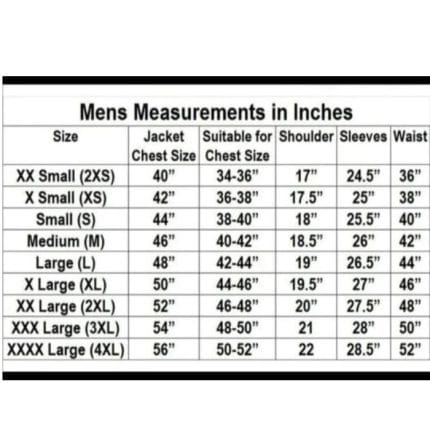 Mens Measurements in Inches

| Size | Jacket Chest Size | Suitable for Chest Size | Shoulder | Sleeves | Waist |
|---|---|---|---|---|---|
| XX Small (2XS) | 40" | 34-36" | 17" | 24.5" | 36" |
| X Small (XS) | 42" | 36-38" | 17.5" | 25" | 38" |
| Small (S) | 44" | 38-40" | 18" | 25.5" | 40" |
| Medium (M) | 46" | 40-42" | 18.5" | 26" | 42" |
| Large (L) | 48" | 42-44" | 19" | 26.5" | 44" |
| X Large (XL) | 50" | 44-46" | 19.5" | 27" | 46" |
| XX Large (2XL) | 52" | 46-48" | 20" | 27.5" | 48" |
| XXX Large (3XL) | 54" | 48-50" | 21 | 28" | 50" |
| XXXX Large (4XL) | 56" | 50-52" | 22 | 28.5" | 52" |